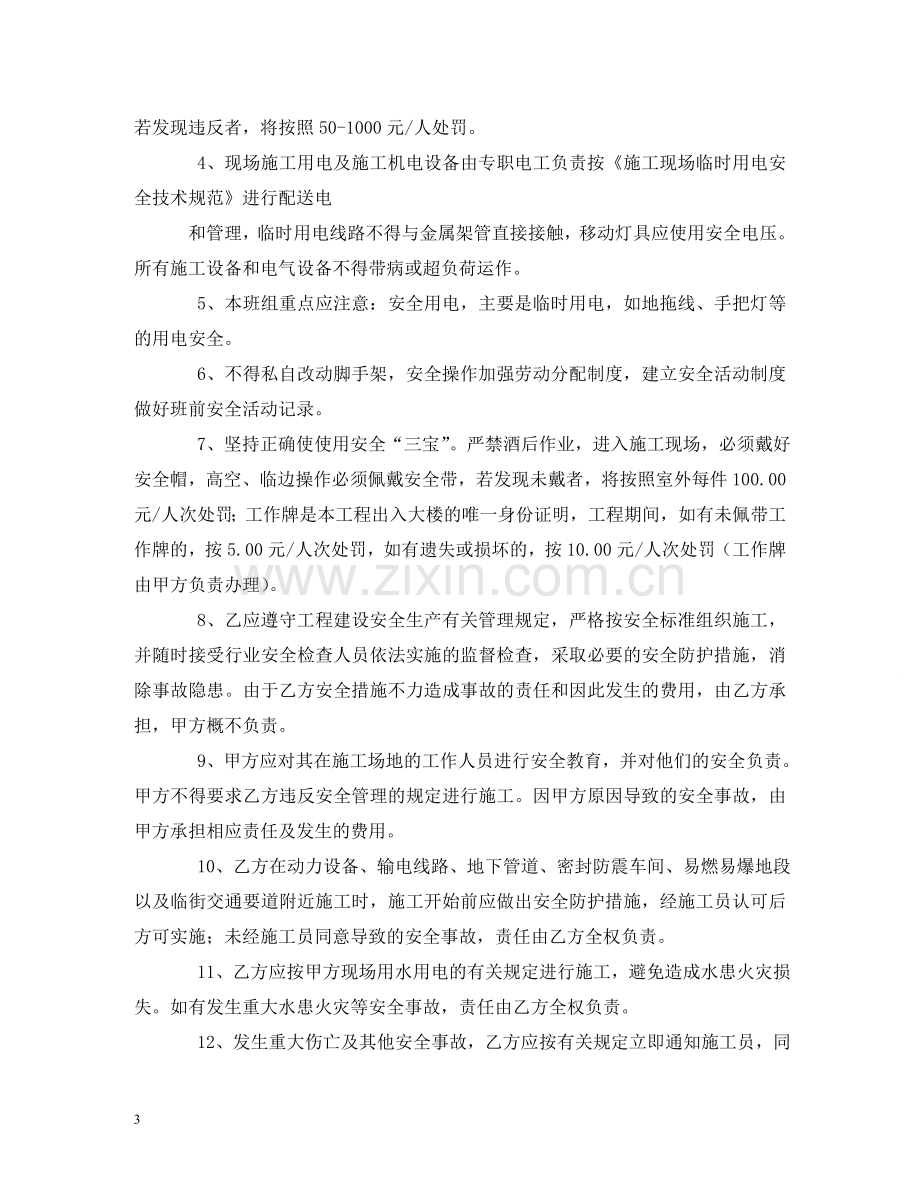 若发现违反者，将按照50-1000元/人处罚。

4、现场施工用电及施工机电设备由专职电工负责按《施工现场临时用电安全技术规范》进行配送电

和管理，临时用电线路不得与金属架管直接接触，移动灯具应使用安全电压。所有施工设备和电气设备不得带病或超负荷运作。

5、本班组重点应注意：安全用电，主要是临时用电，如地拖线、手把灯等的用电安全。

6、不得私自改动脚手架，安全操作加强劳动分配制度，建立安全活动制度做好班前安全活动记录。

7、坚持正确使使用安全“三宝”。严禁酒后作业，进入施工现场，必须戴好安全帽，高空、临边操作必须佩戴安全带，若发现未戴者，将按照室外每件100.00元/人次处罚；工作牌是本工程出入大楼的唯一身份证明，工程期间，如有未佩带工作牌的，按5.00元/人次处罚，如有遗失或损坏的，按10.00元/人次处罚（工作牌由甲方负责办理）。

8、乙应遵守工程建设安全生产有关管理规定，严格按安全标准组织施工，并随时接受行业安全检查人员依法实施的监督检查，采取必要的安全防护措施，消除事故隐患。由于乙方安全措施不力造成事故的责任和因此发生的费用，由乙方承担，甲方概不负责。

9、甲方应对其在施工场地的工作人员进行安全教育，并对他们的安全负责。甲方不得要求乙方违反安全管理的规定进行施工。因甲方原因导致的安全事故，由甲方承担相应责任及发生的费用。

10、乙方在动力设备、输电线路、地下管道、密封防震车间、易燃易爆地段以及临街交通要道附近施工时，施工开始前应做出安全防护措施，经施工员认可后方可实施；未经施工员同意导致的安全事故，责任由乙方全权负责。

11、乙方应按甲方现场用水用电的有关规定进行施工，避免造成水患火灾损失。如有发生重大水患火灾等安全事故，责任由乙方全权负责。

12、发生重大伤亡及其他安全事故，乙方应按有关规定立即通知施工员，同

3

www.zixin.com.cn